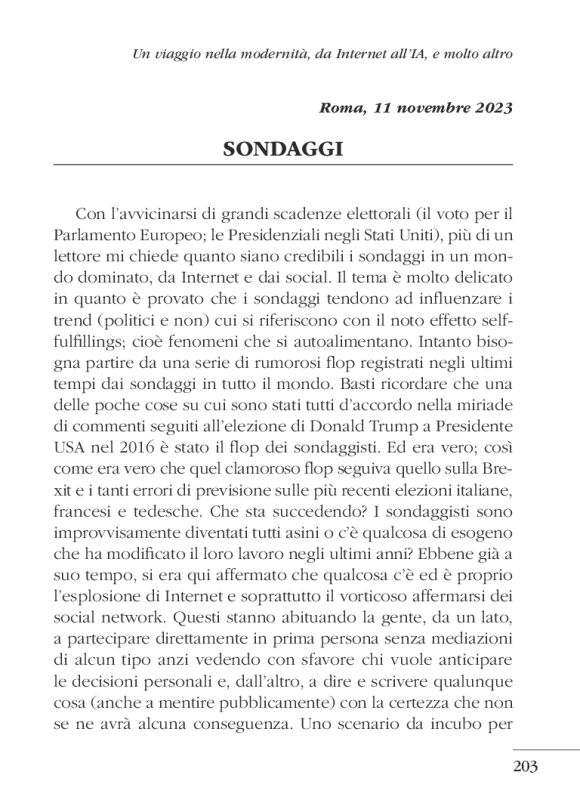 Un viaggio nella modernità, da Internet all'IA, e molto altro

Roma, 11 novembre 2023

SONDAGGI

Con l'avvicinarsi di grandi scadenze elettorali (il voto per il Parlamento Europeo; le Presidenziali negli Stati Uniti), più di un lettore mi chiede quanto siano credibili i sondaggi in un mondo dominato, da Internet e dai social. Il tema è molto delicato in quanto è provato che i sondaggi tendono ad influenzare i trend (politici e non) cui si riferiscono con il noto effetto self-fulfillings; cioè fenomeni che si autoalimentano. Intanto bisogna partire da una serie di rumorosi flop registrati negli ultimi tempi dai sondaggi in tutto il mondo. Basti ricordare che una delle poche cose su cui sono stati tutti d'accordo nella miriade di commenti seguiti all'elezione di Donald Trump a Presidente USA nel 2016 è stato il flop dei sondaggisti. Ed era vero; così come era vero che quel clamoroso flop seguiva quello sulla Brexit e i tanti errori di previsione sulle più recenti elezioni italiane, francesi e tedesche. Che sta succedendo? I sondaggisti sono improvvisamente diventati tutti asini o c'è qualcosa di esogeno che ha modificato il loro lavoro negli ultimi anni? Ebbene già a suo tempo, si era qui affermato che qualcosa c'è ed è proprio l'esplosione di Internet e soprattutto il vorticoso affermarsi dei social network. Questi stanno abituando la gente, da un lato, a partecipare direttamente in prima persona senza mediazioni di alcun tipo anzi vedendo con sfavore chi vuole anticipare le decisioni personali e, dall'altro, a dire e scrivere qualunque cosa (anche a mentire pubblicamente) con la certezza che non se ne avrà alcuna conseguenza. Uno scenario da incubo per

203